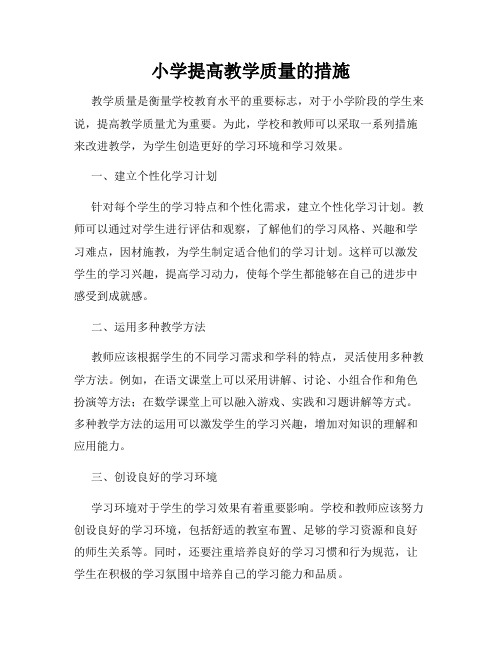 小学提高教学质量的措施

教学质量是衡量学校教育水平的重要标志，对于小学阶段的学生来说，提高教学质量尤为重要。为此，学校和教师可以采取一系列措施来改进教学，为学生创造更好的学习环境和学习效果。

一、建立个性化学习计划

针对每个学生的学习特点和个性化需求，建立个性化学习计划。教师可以通过对学生进行评估和观察，了解他们的学习风格、兴趣和学习难点，因材施教，为学生制定适合他们的学习计划。这样可以激发学生的学习兴趣，提高学习动力，使每个学生都能够在自己的进步中感受到成就感。

二、运用多种教学方法

教师应该根据学生的不同学习需求和学科的特点，灵活使用多种教学方法。例如，在语文课堂上可以采用讲解、讨论、小组合作和角色扮演等方法；在数学课堂上可以融入游戏、实践和习题讲解等方式。多种教学方法的运用可以激发学生的学习兴趣，增加对知识的理解和应用能力。

三、创设良好的学习环境

学习环境对于学生的学习效果有着重要影响。学校和教师应该努力创设良好的学习环境，包括舒适的教室布置、足够的学习资源和良好的师生关系等。同时，还要注重培养良好的学习习惯和行为规范，让学生在积极的学习氛围中培养自己的学习能力和品质。